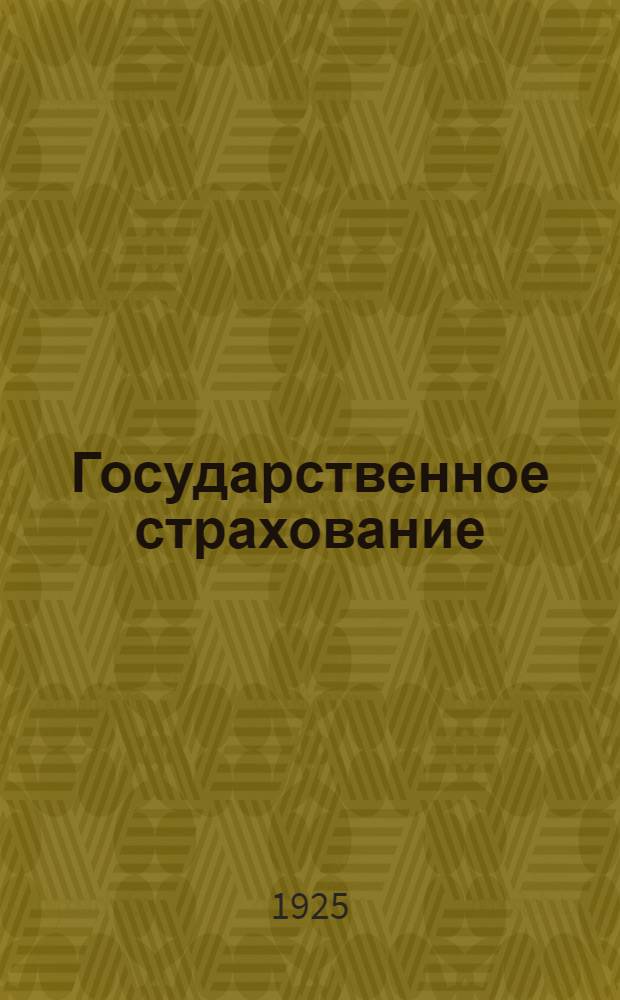 Государственное страхование

1925